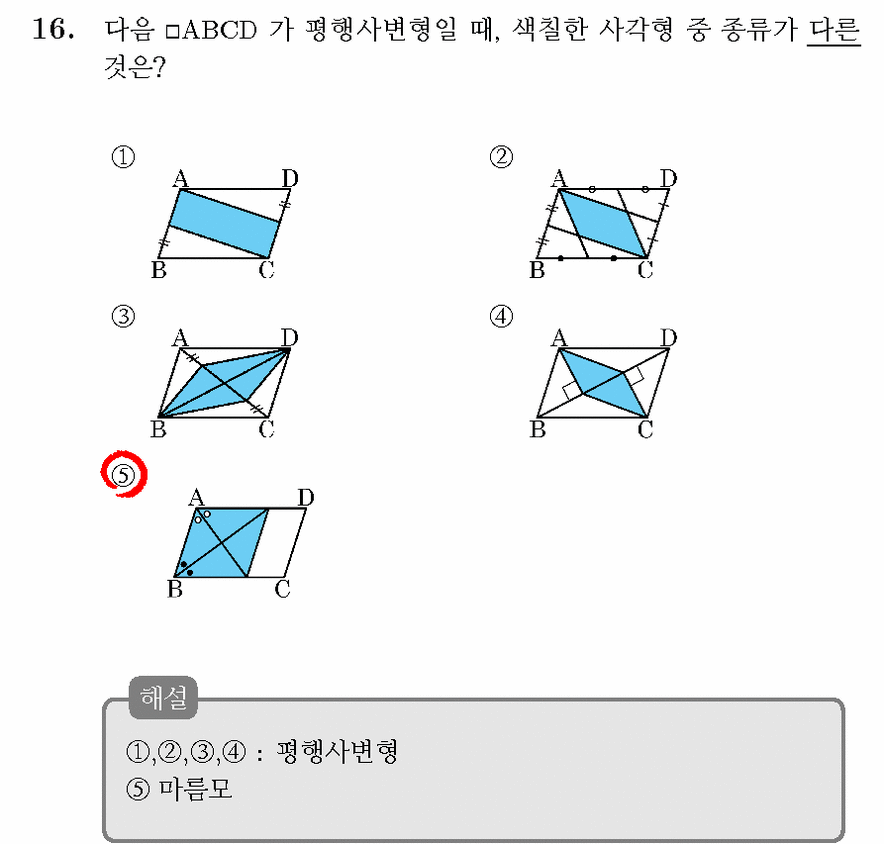 16. 다음 □ABCD 가 평행사변형일 때, 색칠한 사각형 중 종류가 다른 것은?

①
A D
B C

②
A D
B C

③
A D
B C

④
A D
B C

⑤
A D
B C

해설
①,②,③,④ : 평행사변형
⑤ 마름모